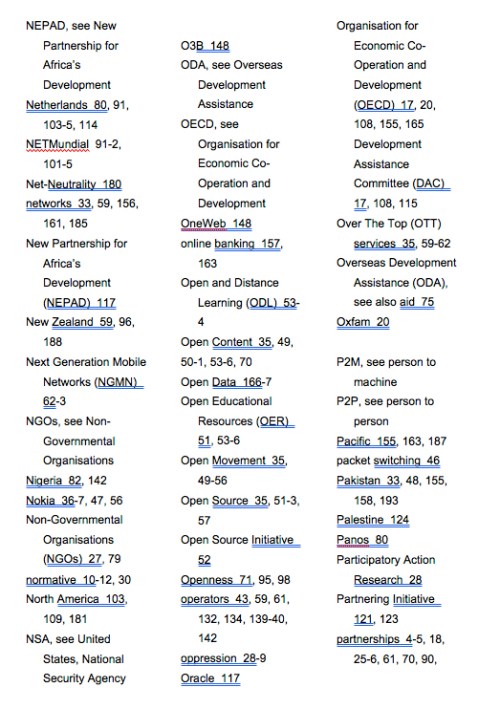 NEPAD, see New Partnership for Africa's Development
Netherlands 80, 91, 103-5, 114
NETMundial 91-2, 101-5
Net-Neutrality 180
networks 33, 59, 156, 161, 185
New Partnership for Africa's Development (NEPAD) 117
New Zealand 59, 96, 188
Next Generation Mobile Networks (NGMN) 62-3
NGOs, see Non-Governmental Organisations
Nigeria 82, 142
Nokia 36-7, 47, 56
Non-Governmental Organisations (NGOs) 27, 79
normative 10-12, 30
North America 103, 109, 181
NSA, see United States, National Security Agency

O3B 148
ODA, see Overseas Development Assistance
OECD, see Organisation for Economic Co-Operation and Development
OneWeb 148
online banking 157, 163
Open and Distance Learning (ODL) 53-4
Open Content 35, 49, 50-1, 53-6, 70
Open Data 166-7
Open Educational Resources (OER) 51, 53-6
Open Movement 35, 49-56
Open Source 35, 51-3, 57
Open Source Initiative 52
Openness 71, 95, 98
operators 43, 59, 61, 132, 134, 139-40, 142
oppression 28-9
Oracle 117

Organisation for Economic Co-Operation and Development (OECD) 17, 20, 108, 155, 165
Development Assistance Committee (DAC) 17, 108, 115
Over The Top (OTT) services 35, 59-62
Overseas Development Assistance (ODA), see also aid 75
Oxfam 20

P2M, see person to machine
P2P, see person to person
Pacific 155, 163, 187
packet switching 46
Pakistan 33, 48, 155, 158, 193
Palestine 124
Panos 80
Participatory Action Research 28
Partnering Initiative 121, 123
partnerships 4-5, 18, 25-6, 61, 70, 90,